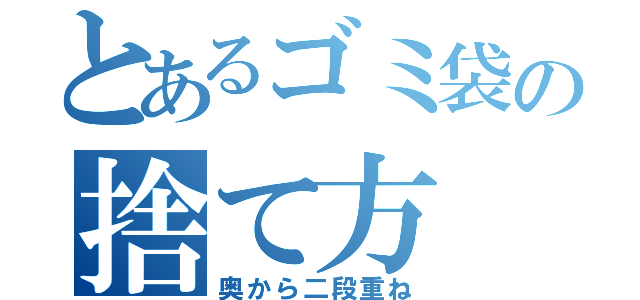 とあるゴミ袋の捨て方
奥から二段重ね